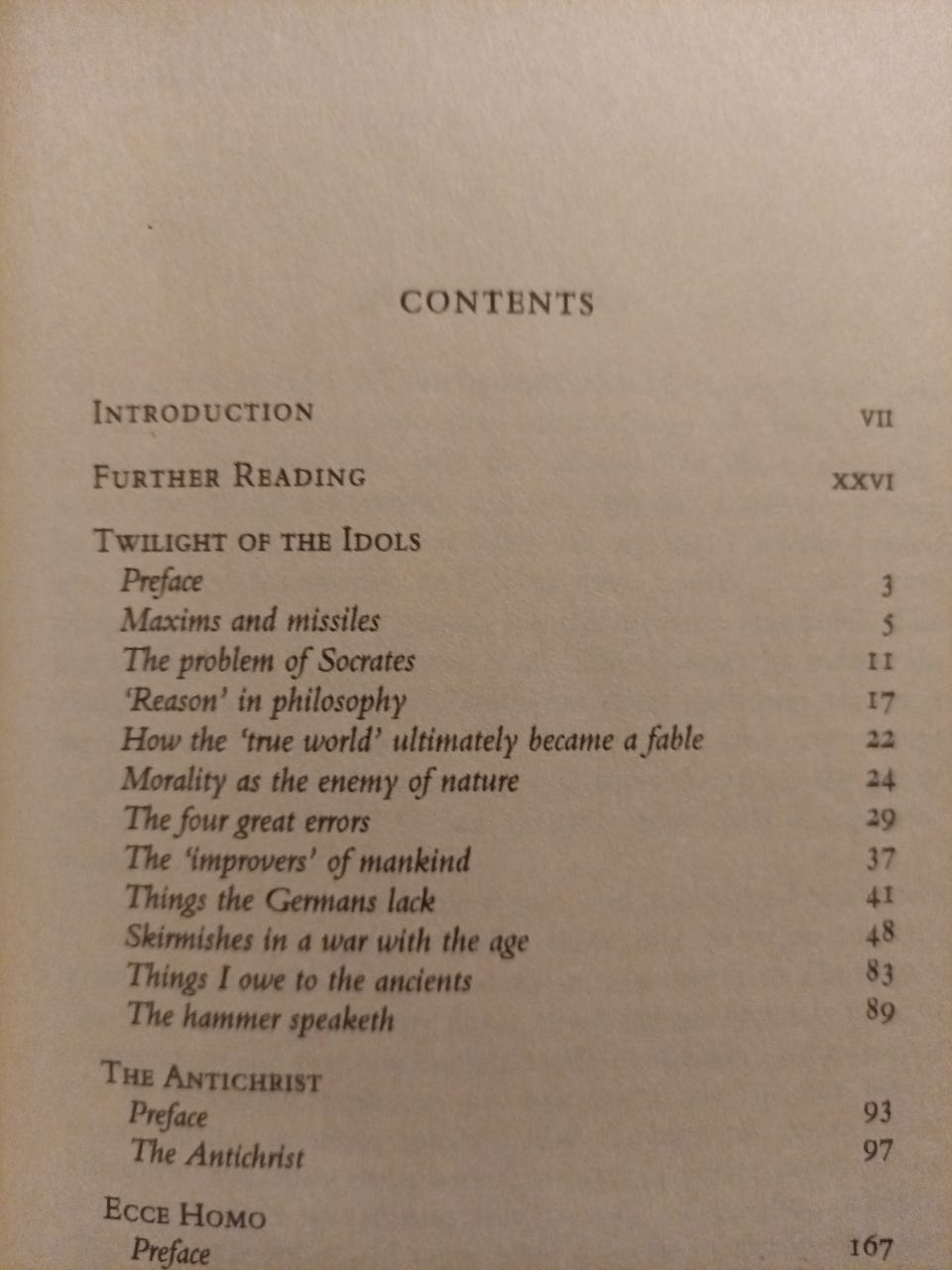 CONTENTS

INTRODUCTION VII

FURTHER READING XXVI

TWILIGHT OF THE IDOLS
Preface 3
Maxims and missiles 5
The problem of Socrates 11
'Reason' in philosophy 17
How the 'true world' ultimately became a fable 22
Morality as the enemy of nature 24
The four great errors 29
The 'improvers' of mankind 37
Things the Germans lack 41
Skirmishes in a war with the age 48
Things I owe to the ancients 83
The hammer speaketh 89

THE ANTICHRIST
Preface 93
The Antichrist 97

ECCE HOMO
Preface 167